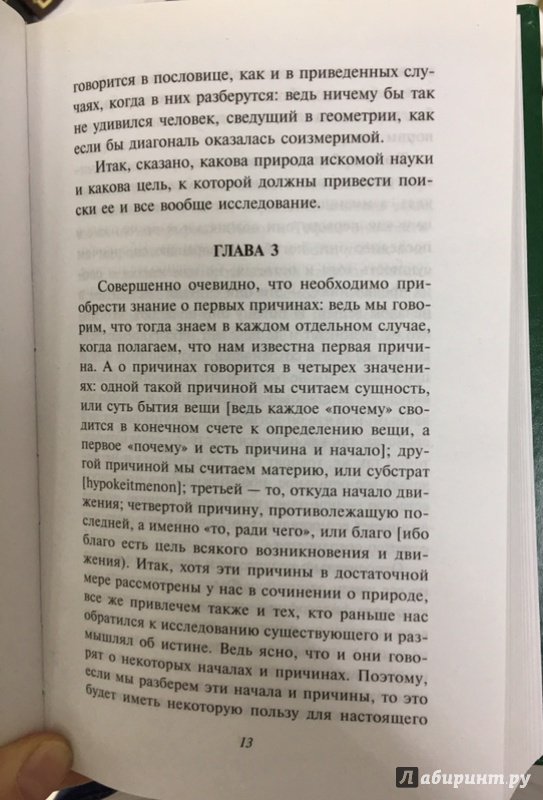 говорится в пословице, как и в приведенных случаях, когда в них разберутся: ведь ничему бы так не удивился человек, сведущий в геометрии, как если бы диагональ оказалась соизмеримой.

Итак, сказано, какова природа искомой науки и какова цель, к которой должны привести поиски ее и все вообще исследование.

ГЛАВА 3

Совершенно очевидно, что необходимо приобрести знание о первых причинах: ведь мы говорим, что тогда знаем в каждом отдельном случае, когда полагаем, что нам известна первая причина. А о причинах говорится в четырех значениях: одной такой причиной мы считаем сущность, или суть бытия вещи [ведь каждое «почему» сводится в конечном счете к определению вещи, а первое «почему» и есть причина и начало]; другой причиной мы считаем материю, или субстрат [hypokeitmenon]; третьей — то, откуда начало движения; четвертой причину, противолежащую последней, а именно «то, ради чего», или благо [ибо благо есть цель всякого возникновения и движения). Итак, хотя эти причины в достаточной мере рассмотрены у нас в сочинении о природе, все же привлечем также и тех, кто раньше нас обратился к исследованию существующего и размышлял об истине. Ведь ясно, что и они говорят о некоторых началах и причинах. Поэтому, если мы разберем эти начала и причины, то это будет иметь некоторую пользу для настоящего

13

Лабиринт.ру